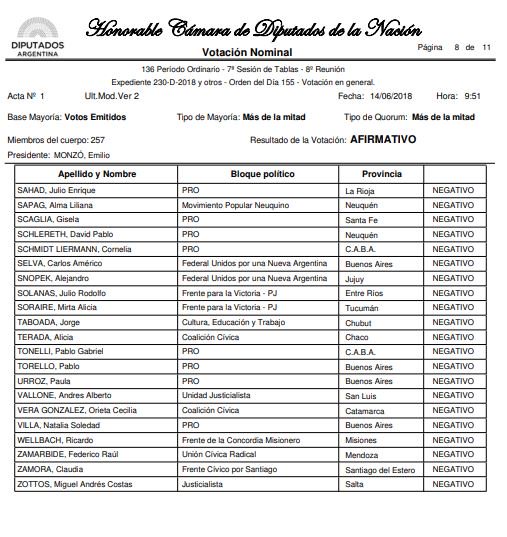 DIPUTADOS ARGENTINA

Honorable Cámara de Diputados de la Nación

Votación Nominal

Página 8 de 11

136 Período Ordinario - 7ª Sesión de Tablas - 8º Reunión

Expediente 230-D-2018 y otros - Orden del Día 155 - Votación en general.

Acta Nº 1 Ult.Mod.Ver 2 Fecha: 14/06/2018 Hora: 9:51

Base Mayoría: Votos Emitidos Tipo de Mayoría: Más de la mitad Tipo de Quorum: Más de la mitad

Miembros del cuerpo: 257 Resultado de la Votación: AFIRMATIVO

Presidente: MONZÓ, Emilio

| Apellido y Nombre | Bloque político | Provincia | |
|---|---|---|---|
| SAHAD, Julio Enrique | PRO | La Rioja | NEGATIVO |
| SAPAG, Alma Liliana | Movimiento Popular Neuquino | Neuquén | NEGATIVO |
| SCAGLIA, Gisela | PRO | Santa Fe | NEGATIVO |
| SCHLERETH, David Pablo | PRO | Neuquén | NEGATIVO |
| SCHMIDT LIERMANN, Cornelia | PRO | C.A.B.A. | NEGATIVO |
| SELVA, Carlos Américo | Federal Unidos por una Nueva Argentina | Buenos Aires | NEGATIVO |
| SNOPEK, Alejandro | Federal Unidos por una Nueva Argentina | Jujuy | NEGATIVO |
| SOLANAS, Julio Rodolfo | Frente para la Victoria - PJ | Entre Ríos | NEGATIVO |
| SORAIRE, Mirta Alicia | Frente para la Victoria - PJ | Tucumán | NEGATIVO |
| TABOADA, Jorge | Cultura, Educación y Trabajo | Chubut | NEGATIVO |
| TERADA, Alicia | Coalición Cívica | Chaco | NEGATIVO |
| TONELLI, Pablo Gabriel | PRO | C.A.B.A. | NEGATIVO |
| TORELLO, Pablo | PRO | Buenos Aires | NEGATIVO |
| URROZ, Paula | PRO | Buenos Aires | NEGATIVO |
| VALLONE, Andres Alberto | Unidad Justicialista | San Luis | NEGATIVO |
| VERA GONZALEZ, Orieta Cecilia | Coalición Cívica | Catamarca | NEGATIVO |
| VILLA, Natalia Soledad | PRO | Buenos Aires | NEGATIVO |
| WELLBACH, Ricardo | Frente de la Concordia Misionero | Misiones | NEGATIVO |
| ZAMARBIDE, Federico Raúl | Unión Cívica Radical | Mendoza | NEGATIVO |
| ZAMORA, Claudia | Frente Cívico por Santiago | Santiago del Estero | NEGATIVO |
| ZOTTOS, Miguel Andrés Costas | Justicialista | Salta | NEGATIVO |